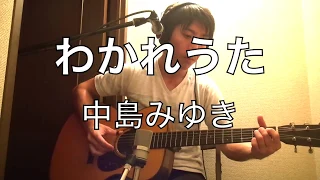 わかれうた

中島みゆき